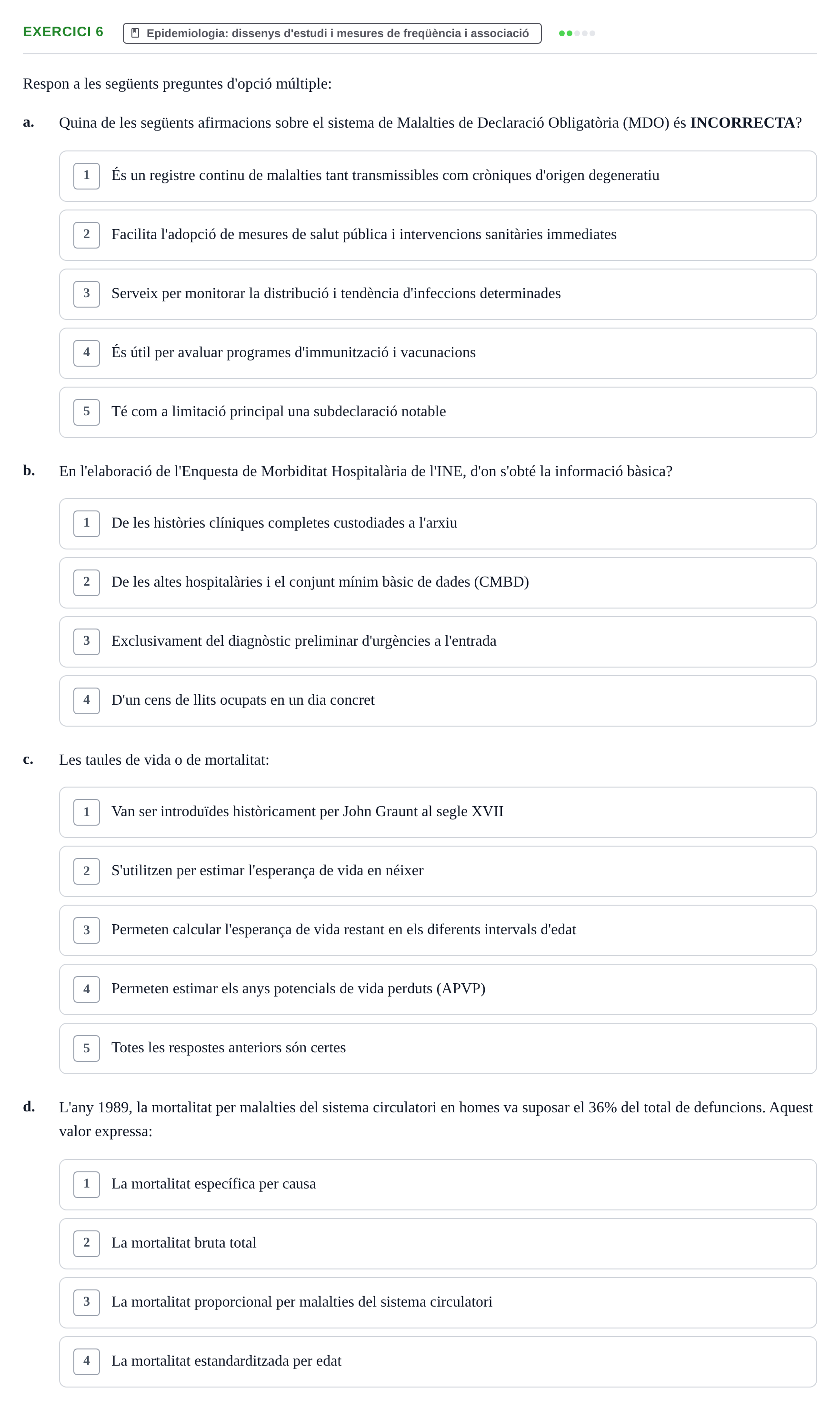 EXERCICI 6 Epidemiologia: dissenys d'estudi i mesures de freqüència i associació

Respon a les següents preguntes d'opció múltiple:

a. Quina de les següents afirmacions sobre el sistema de Malalties de Declaració Obligatòria (MDO) és INCORRECTA?

1 És un registre continu de malalties tant transmissibles com cròniques d'origen degeneratiu

2 Facilita l'adopció de mesures de salut pública i intervencions sanitàries immediates

3 Serveix per monitorar la distribució i tendència d'infeccions determinades

4 És útil per avaluar programes d'immunització i vacunacions

5 Té com a limitació principal una subdeclaració notable

b. En l'elaboració de l'Enquesta de Morbiditat Hospitalària de l'INE, d'on s'obté la informació bàsica?

1 De les històries clíniques completes custodiades a l'arxiu

2 De les altes hospitalàries i el conjunt mínim bàsic de dades (CMBD)

3 Exclusivament del diagnòstic preliminar d'urgències a l'entrada

4 D'un cens de llits ocupats en un dia concret

c. Les taules de vida o de mortalitat:

1 Van ser introduïdes històricament per John Graunt al segle XVII

2 S'utilitzen per estimar l'esperança de vida en néixer

3 Permeten calcular l'esperança de vida restant en els diferents intervals d'edat

4 Permeten estimar els anys potencials de vida perduts (APVP)

5 Totes les respostes anteriors són certes

d. L'any 1989, la mortalitat per malalties del sistema circulatori en homes va suposar el 36% del total de defuncions. Aquest valor expressa:

1 La mortalitat específica per causa

2 La mortalitat bruta total

3 La mortalitat proporcional per malalties del sistema circulatori

4 La mortalitat estandarditzada per edat